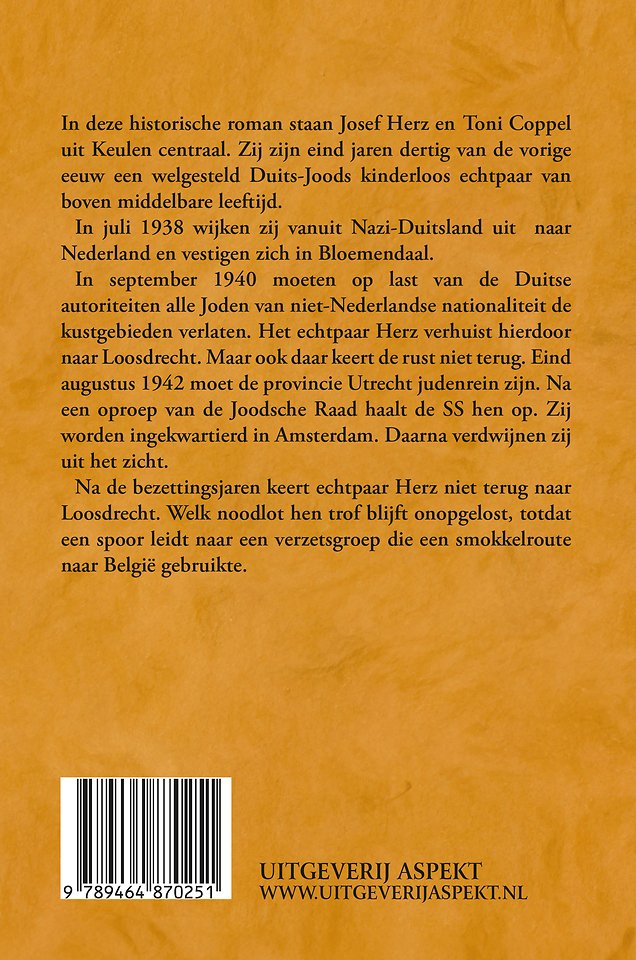 In deze historische roman staan Josef Herz en Toni Coppel uit Keulen centraal. Zij zijn eind jaren dertig van de vorige eeuw een welgesteld Duits-Joods kinderloos echtpaar van boven middelbare leeftijd.

In juli 1938 wijken zij vanuit Nazi-Duitsland uit naar Nederland en vestigen zich in Bloemendaal.

In september 1940 moeten op last van de Duitse autoriteiten alle Joden van niet-Nederlandse nationaliteit de kustgebieden verlaten. Het echtpaar Herz verhuist hierdoor naar Loosdrecht. Maar ook daar keert de rust niet terug. Eind augustus 1942 moet de provincie Utrecht judenrein zijn. Na een oproep van de Joodsche Raad haalt de SS hen op. Zij worden ingekwartierd in Amsterdam. Daarna verdwijnen zij uit het zicht.

Na de bezettingsjaren keert echtpaar Herz niet terug naar Loosdrecht. Welk noodlot hen trof blijft onopgelost, totdat een spoor leidt naar een verzetsgroep die een smokkelroute naar België gebruikte.

9 789464 870251

UITGEVERIJ ASPEKT
WWW.UITGEVERIJASPEKT.NL